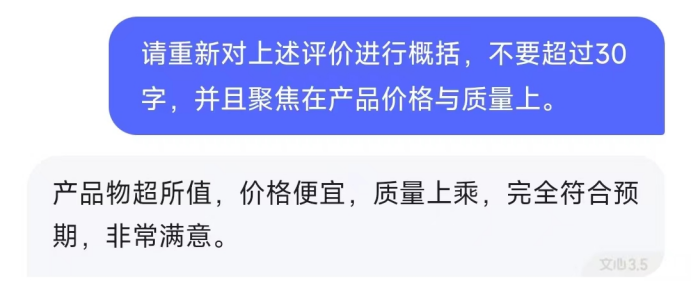 请重新对上述评价进行概括，不要超过30字，并且聚焦在产品价格与质量上。

产品物超所值，价格便宜，质量上乘，完全符合预期，非常满意。

文心3.5